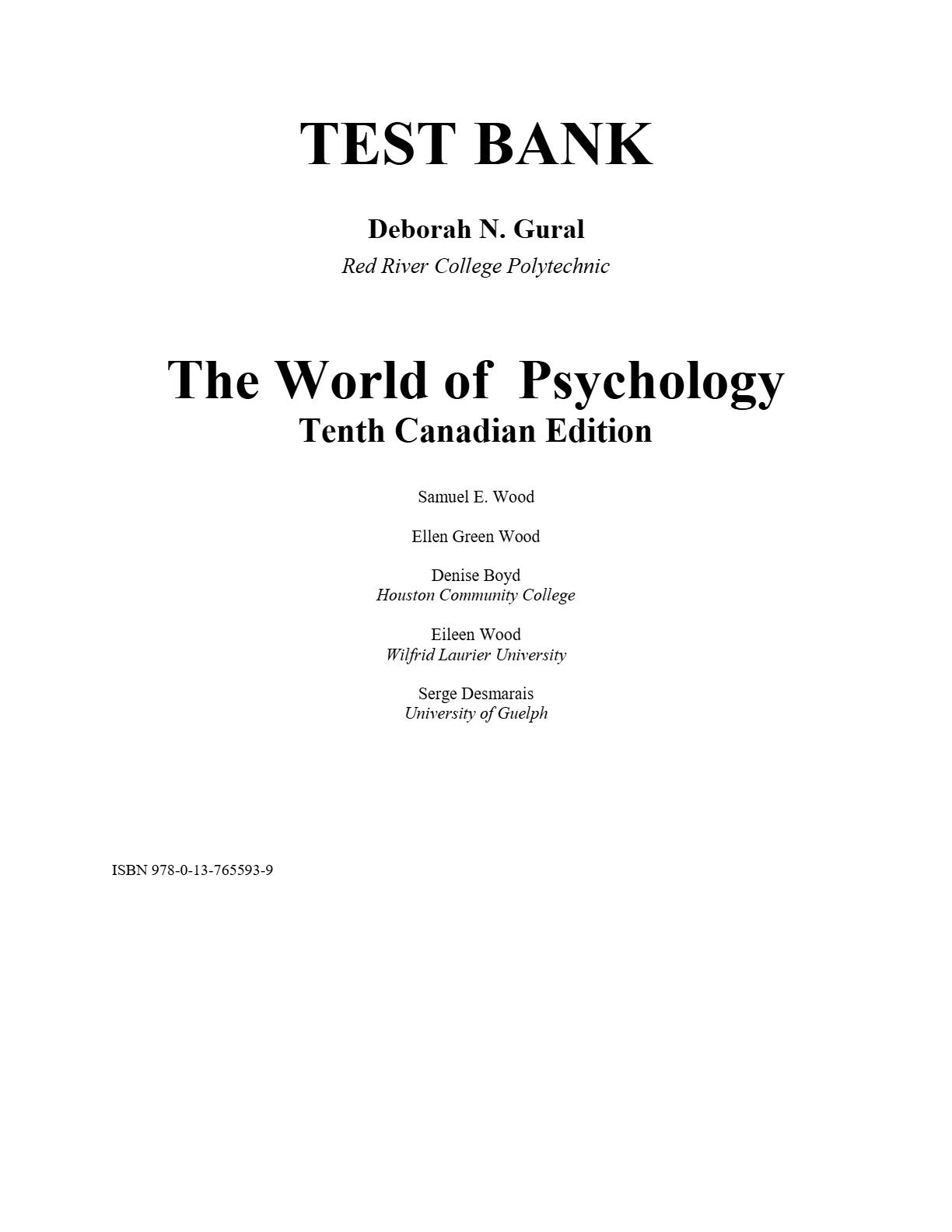 TEST BANK

Deborah N. Gural

Red River College Polytechnic

The World of Psychology

Tenth Canadian Edition

Samuel E. Wood

Ellen Green Wood

Denise Boyd
Houston Community College

Eileen Wood
Wilfrid Laurier University

Serge Desmarais
University of Guelph

ISBN 978-0-13-765593-9